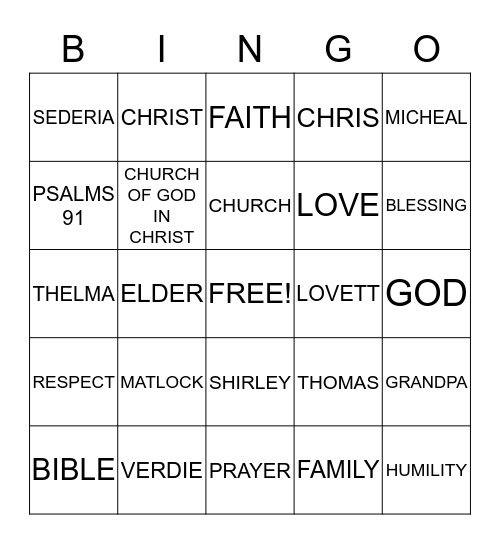 | B | I | N | G | O |
|---|---|---|---|---|
| SEDERIA | CHRIST | FAITH | CHRIS | MICHEAL |
| PSALMS 91 | CHURCH OF GOD IN CHRIST | CHURCH | LOVE | BLESSING |
| THELMA | ELDER | FREE! | LOVETT | GOD |
| RESPECT | MATLOCK | SHIRLEY | THOMAS | GRANDPA |
| BIBLE | VERDIE | PRAYER | FAMILY | HUMILITY |